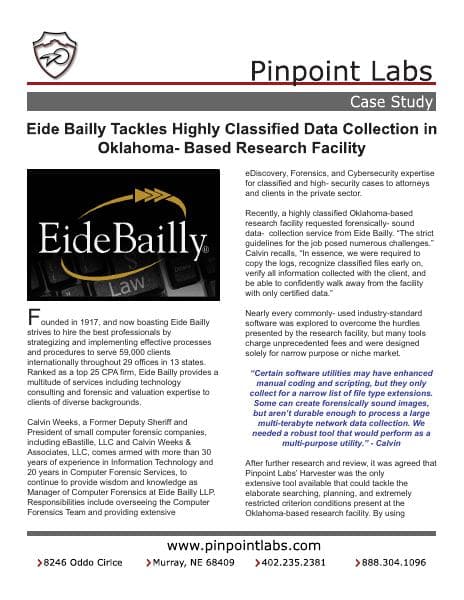 Pinpoint Labs

Case Study

Eide Bailly Tackles Highly Classified Data Collection in Oklahoma- Based Research Facility

EideBailly®

Law

Founded in 1917, and now boasting Eide Bailly strives to hire the best professionals by strategizing and implementing effective processes and procedures to serve 59,000 clients internationally throughout 29 offices in 13 states. Ranked as a top 25 CPA firm, Eide Bailly provides a multitude of services including technology consulting and forensic and valuation expertise to clients of diverse backgrounds.

Calvin Weeks, a Former Deputy Sheriff and President of small computer forensic companies, including eBastille, LLC and Calvin Weeks & Associates, LLC, comes armed with more than 30 years of experience in Information Technology and 20 years in Computer Forensic Services, to continue to provide wisdom and knowledge as Manager of Computer Forensics at Eide Bailly LLP. Responsibilities include overseeing the Computer Forensics Team and providing extensive eDiscovery, Forensics, and Cybersecurity expertise for classified and high- security cases to attorneys and clients in the private sector.

Recently, a highly classified Oklahoma-based research facility requested forensically- sound data- collection service from Eide Bailly. "The strict guidelines for the job posed numerous challenges." Calvin recalls, "In essence, we were required to copy the logs, recognize classified files early on, verify all information collected with the client, and be able to confidently walk away from the facility with only certified data."

Nearly every commonly- used industry-standard software was explored to overcome the hurdles presented by the research facility, but many tools charge unprecedented fees and were designed solely for narrow purpose or niche market.

"Certain software utilities may have enhanced manual coding and scripting, but they only collect for a narrow list of file type extensions. Some can create forensically sound images, but aren't durable enough to process a large multi-terabyte network data collection. We needed a robust tool that would perform as a multi-purpose utility." - Calvin

After further research and review, it was agreed that Pinpoint Labs' Harvester was the only extensive tool available that could tackle the elaborate searching, planning, and extremely restricted criterion conditions present at the Oklahoma-based research facility. By using

www.pinpointlabs.com

8246 Oddo Cirice   Murray, NE 68409   402.235.2381   888.304.1096